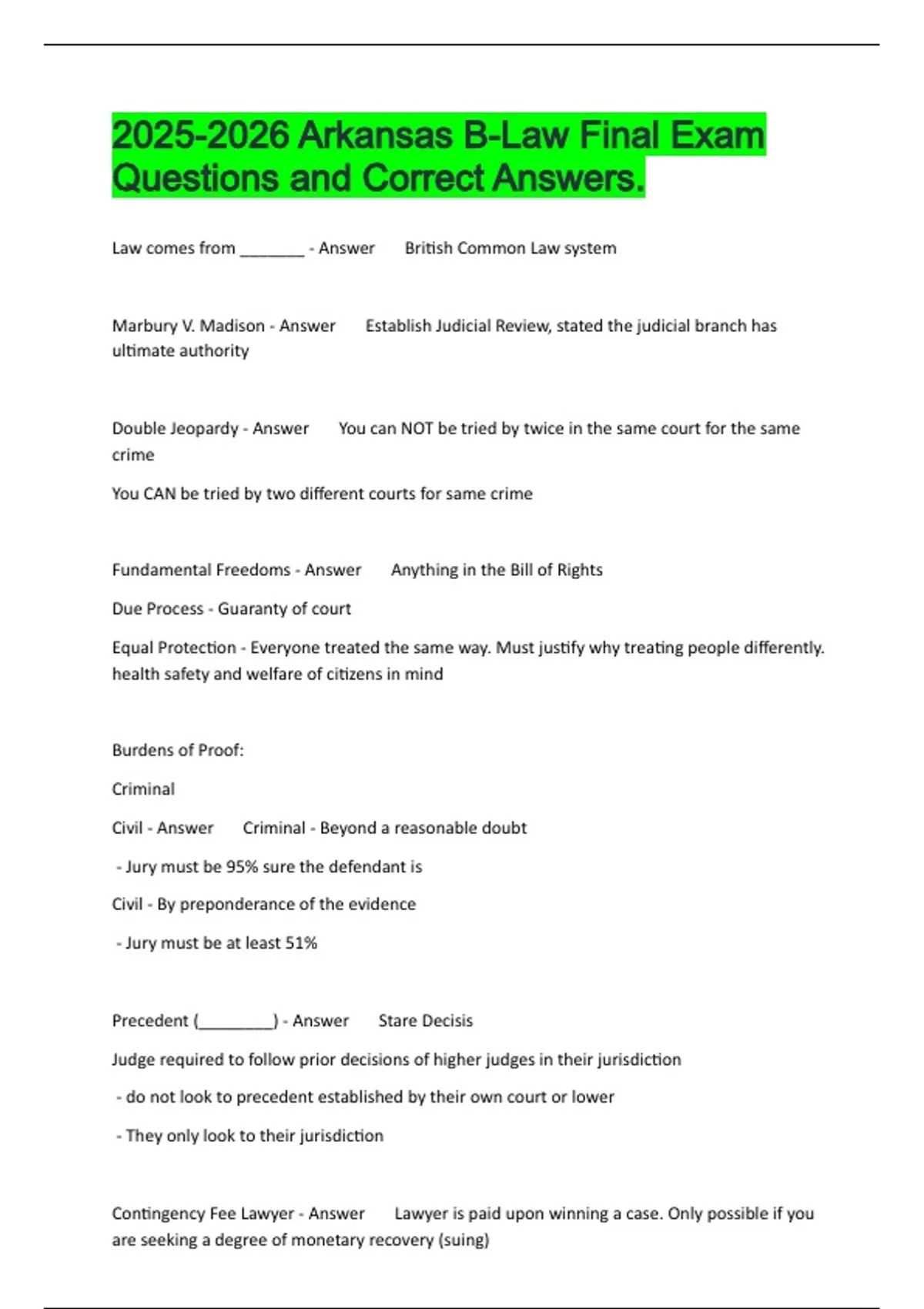 2025-2026 Arkansas B-Law Final Exam Questions and Correct Answers.

Law comes from ________ - Answer British Common Law system

Marbury V. Madison - Answer Establish Judicial Review, stated the judicial branch has ultimate authority

Double Jeopardy - Answer You can NOT be tried by twice in the same court for the same crime

You CAN be tried by two different courts for same crime

Fundamental Freedoms - Answer Anything in the Bill of Rights

Due Process - Guaranty of court

Equal Protection - Everyone treated the same way. Must justify why treating people differently. health safety and welfare of citizens in mind

Burdens of Proof:

Criminal

Civil - Answer Criminal - Beyond a reasonable doubt

- Jury must be 95% sure the defendant is

Civil - By preponderance of the evidence

- Jury must be at least 51%

Precedent (_________) - Answer Stare Decisis

Judge required to follow prior decisions of higher judges in their jurisdiction

- do not look to precedent established by their own court or lower

- They only look to their jurisdiction

Contingency Fee Lawyer - Answer Lawyer is paid upon winning a case. Only possible if you are seeking a degree of monetary recovery (suing)